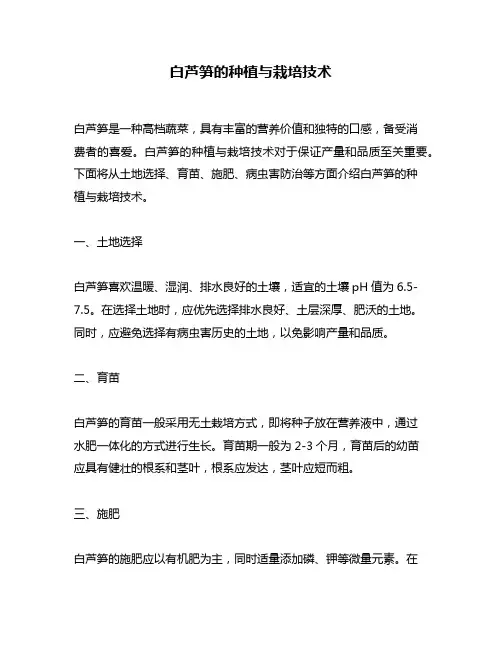 白芦笋的种植与栽培技术

白芦笋是一种高档蔬菜，具有丰富的营养价值和独特的口感，备受消费者的喜爱。白芦笋的种植与栽培技术对于保证产量和品质至关重要。下面将从土地选择、育苗、施肥、病虫害防治等方面介绍白芦笋的种植与栽培技术。

一、土地选择

白芦笋喜欢温暖、湿润、排水良好的土壤，适宜的土壤 pH 值为 6.5-7.5。在选择土地时，应优先选择排水良好、土层深厚、肥沃的土地。同时，应避免选择有病虫害历史的土地，以免影响产量和品质。

二、育苗

白芦笋的育苗一般采用无土栽培方式，即将种子放在营养液中，通过水肥一体化的方式进行生长。育苗期一般为 2-3 个月，育苗后的幼苗应具有健壮的根系和茎叶，根系应发达，茎叶应短而粗。

三、施肥

白芦笋的施肥应以有机肥为主，同时适量添加磷、钾等微量元素。在